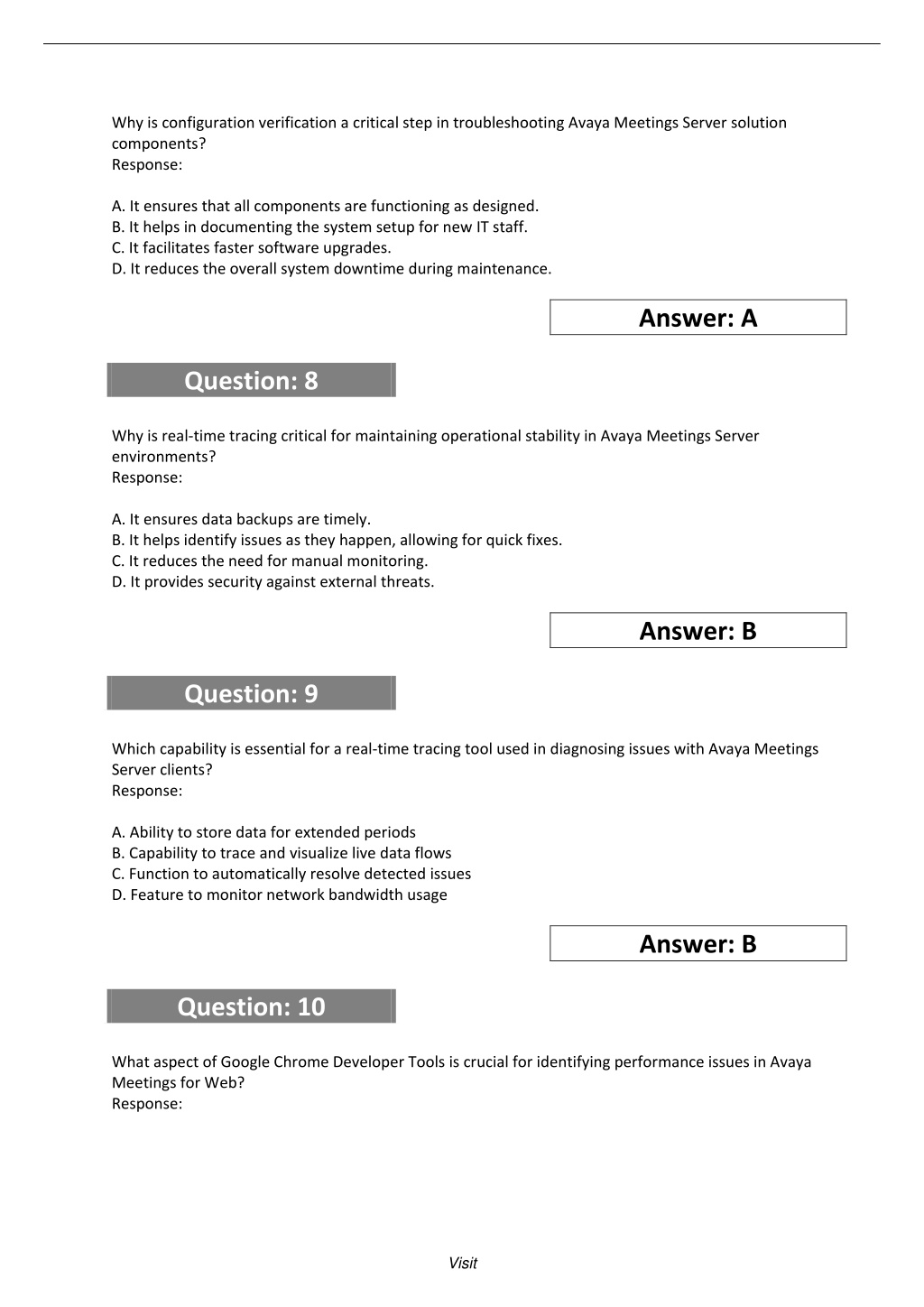 Why is configuration verification a critical step in troubleshooting Avaya Meetings Server solution components?
Response:

A. It ensures that all components are functioning as designed.
B. It helps in documenting the system setup for new IT staff.
C. It facilitates faster software upgrades.
D. It reduces the overall system downtime during maintenance.

Answer: A

Question: 8

Why is real-time tracing critical for maintaining operational stability in Avaya Meetings Server environments?
Response:

A. It ensures data backups are timely.
B. It helps identify issues as they happen, allowing for quick fixes.
C. It reduces the need for manual monitoring.
D. It provides security against external threats.

Answer: B

Question: 9

Which capability is essential for a real-time tracing tool used in diagnosing issues with Avaya Meetings Server clients?
Response:

A. Ability to store data for extended periods
B. Capability to trace and visualize live data flows
C. Function to automatically resolve detected issues
D. Feature to monitor network bandwidth usage

Answer: B

Question: 10

What aspect of Google Chrome Developer Tools is crucial for identifying performance issues in Avaya Meetings for Web?
Response:

Visit